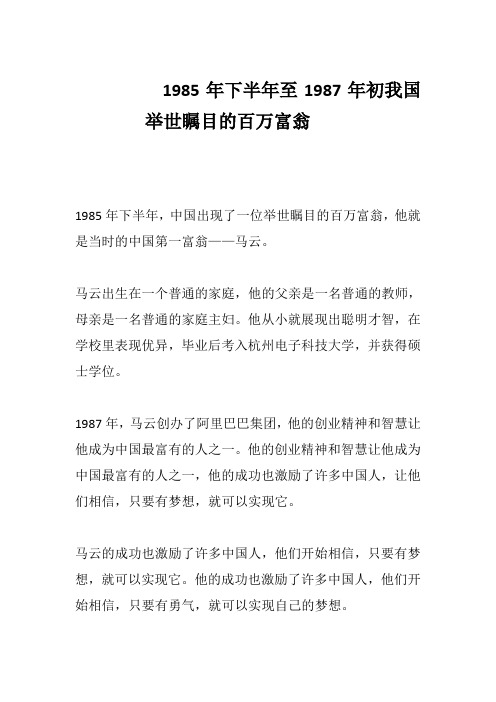 1985 年下半年至 1987 年初我国举世瞩目的百万富翁

1985 年下半年，中国出现了一位举世瞩目的百万富翁，他就是当时的中国第一富翁——马云。

马云出生在一个普通的家庭，他的父亲是一名普通的教师，母亲是一名普通的家庭主妇。他从小就展现出聪明才智，在学校里表现优异，毕业后考入杭州电子科技大学，并获得硕士学位。

1987 年，马云创办了阿里巴巴集团，他的创业精神和智慧让他成为中国最富有的人之一。他的创业精神和智慧让他成为中国最富有的人之一，他的成功也激励了许多中国人，让他们相信，只要有梦想，就可以实现它。

马云的成功也激励了许多中国人，他们开始相信，只要有梦想，就可以实现它。他的成功也激励了许多中国人，他们开始相信，只要有勇气，就可以实现自己的梦想。